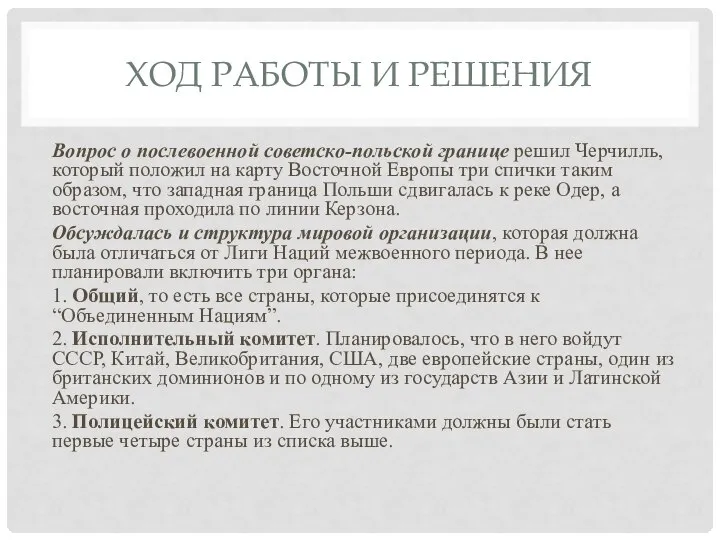 ХОД РАБОТЫ И РЕШЕНИЯ

Вопрос о послевоенной советско-польской границе решил Черчилль, который положил на карту Восточной Европы три спички таким образом, что западная граница Польши сдвигалась к реке Одер, а восточная проходила по линии Керзона.

Обсуждалась и структура мировой организации, которая должна была отличаться от Лиги Наций межвоенного периода. В нее планировали включить три органа:

1. Общий, то есть все страны, которые присоединятся к “Объединенным Нациям”.

2. Исполнительный комитет. Планировалось, что в него войдут СССР, Китай, Великобритания, США, две европейские страны, один из британских доминионов и по одному из государств Азии и Латинской Америки.

3. Полицейский комитет. Его участниками должны были стать первые четыре страны из списка выше.